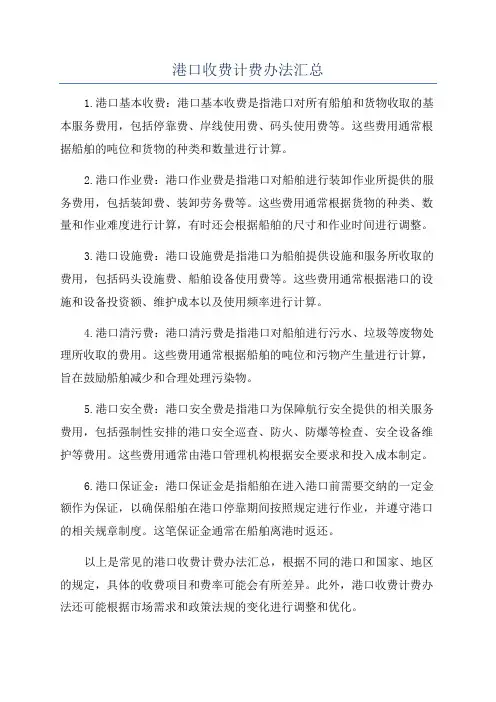 港口收费计费办法汇总

1.港口基本收费：港口基本收费是指港口对所有船舶和货物收取的基本服务费用，包括停靠费、岸线使用费、码头使用费等。这些费用通常根据船舶的吨位和货物的种类和数量进行计算。

2.港口作业费：港口作业费是指港口对船舶进行装卸作业所提供的服务费用，包括装卸费、装卸劳务费等。这些费用通常根据货物的种类、数量和作业难度进行计算，有时还会根据船舶的尺寸和作业时间进行调整。

3.港口设施费：港口设施费是指港口为船舶提供设施和服务所收取的费用，包括码头设施费、船舶设备使用费等。这些费用通常根据港口的设施和设备投资额、维护成本以及使用频率进行计算。

4.港口清污费：港口清污费是指港口对船舶进行污水、垃圾等废物处理所收取的费用。这些费用通常根据船舶的吨位和污物产生量进行计算，旨在鼓励船舶减少和合理处理污染物。

5.港口安全费：港口安全费是指港口为保障航行安全提供的相关服务费用，包括强制性安排的港口安全巡查、防火、防爆等检查、安全设备维护等费用。这些费用通常由港口管理机构根据安全要求和投入成本制定。

6.港口保证金：港口保证金是指船舶在进入港口前需要交纳的一定金额作为保证，以确保船舶在港口停靠期间按照规定进行作业，并遵守港口的相关规章制度。这笔保证金通常在船舶离港时返还。

以上是常见的港口收费计费办法汇总，根据不同的港口和国家、地区的规定，具体的收费项目和费率可能会有所差异。此外，港口收费计费办法还可能根据市场需求和政策法规的变化进行调整和优化。